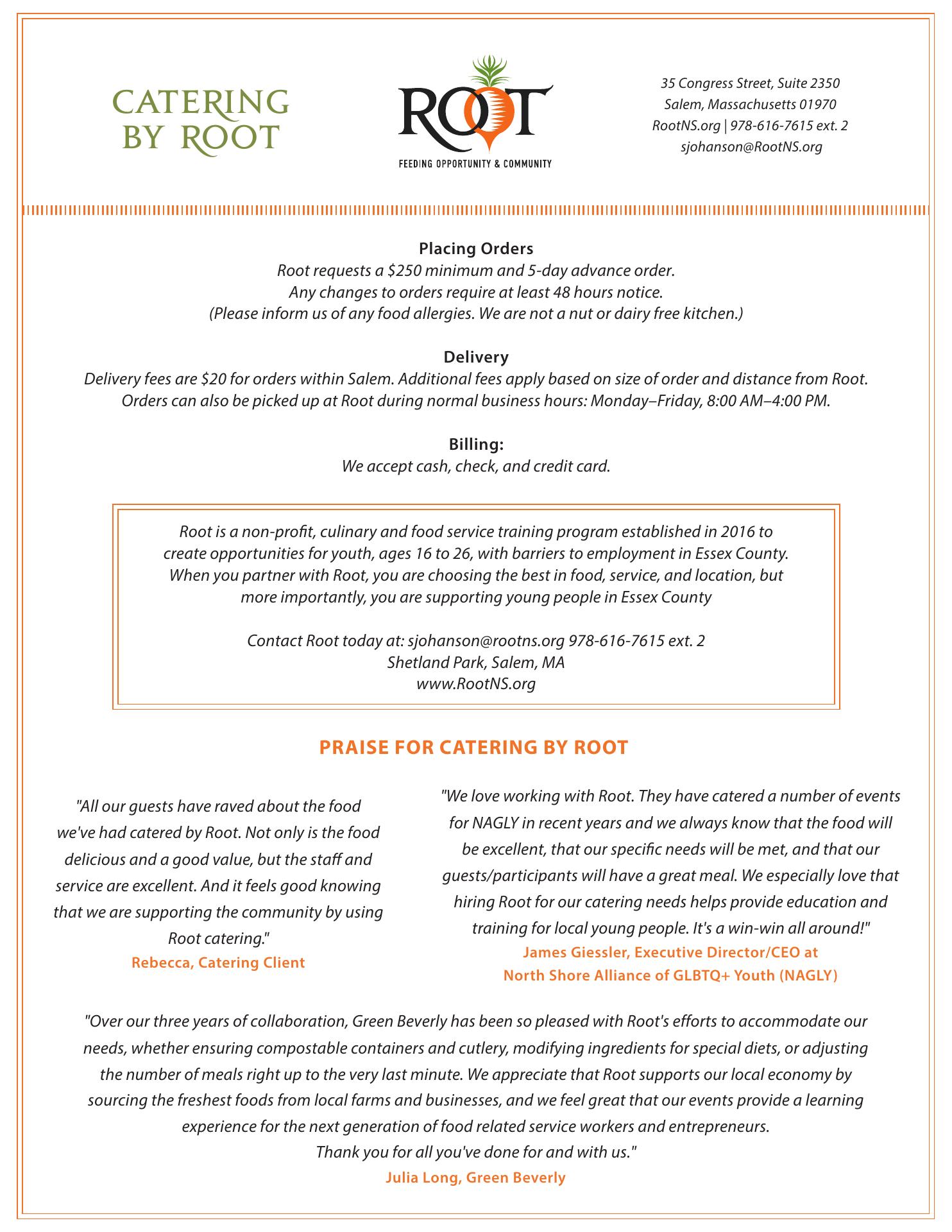 CATERING BY ROOT

ROOT
FEEDING OPPORTUNITY & COMMUNITY

35 Congress Street, Suite 2350
Salem, Massachusetts 01970
RootNS.org | 978-616-7615 ext. 2
sjohanson@RootNS.org

Placing Orders
Root requests a $250 minimum and 5-day advance order.
Any changes to orders require at least 48 hours notice.
(Please inform us of any food allergies. We are not a nut or dairy free kitchen.)

Delivery
Delivery fees are $20 for orders within Salem. Additional fees apply based on size of order and distance from Root.
Orders can also be picked up at Root during normal business hours: Monday–Friday, 8:00 AM–4:00 PM.

Billing:
We accept cash, check, and credit card.

Root is a non-profit, culinary and food service training program established in 2016 to create opportunities for youth, ages 16 to 26, with barriers to employment in Essex County. When you partner with Root, you are choosing the best in food, service, and location, but more importantly, you are supporting young people in Essex County

Contact Root today at: sjohanson@rootns.org 978-616-7615 ext. 2
Shetland Park, Salem, MA
www.RootNS.org

PRAISE FOR CATERING BY ROOT

"All our guests have raved about the food we've had catered by Root. Not only is the food delicious and a good value, but the staff and service are excellent. And it feels good knowing that we are supporting the community by using Root catering."
Rebecca, Catering Client

"We love working with Root. They have catered a number of events for NAGLY in recent years and we always know that the food will be excellent, that our specific needs will be met, and that our guests/participants will have a great meal. We especially love that hiring Root for our catering needs helps provide education and training for local young people. It's a win-win all around!"
James Giessler, Executive Director/CEO at North Shore Alliance of GLBTQ+ Youth (NAGLY)

"Over our three years of collaboration, Green Beverly has been so pleased with Root's efforts to accommodate our needs, whether ensuring compostable containers and cutlery, modifying ingredients for special diets, or adjusting the number of meals right up to the very last minute. We appreciate that Root supports our local economy by sourcing the freshest foods from local farms and businesses, and we feel great that our events provide a learning experience for the next generation of food related service workers and entrepreneurs.
Thank you for all you've done for and with us."
Julia Long, Green Beverly